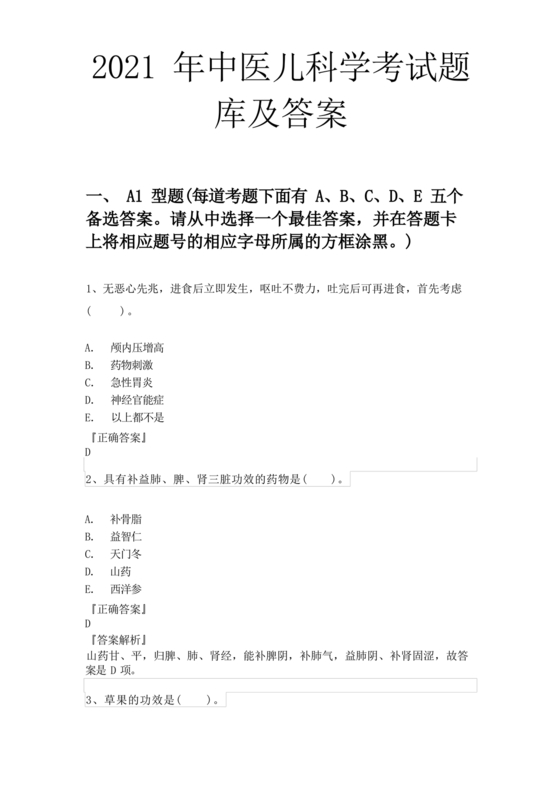 2021 年中医儿科学考试题库及答案

一、 A1 型题(每道考题下面有 A、B、C、D、E 五个备选答案。请从中选择一个最佳答案，并在答题卡上将相应题号的相应字母所属的方框涂黑。)

1、无恶心先兆，进食后立即发生，呕吐不费力，吐完后可再进食，首先考虑(　　)。

A.　颅内压增高
B.　药物刺激
C.　急性胃炎
D.　神经官能症
E.　以上都不是

『正确答案』
D

2、具有补益肺、脾、肾三脏功效的药物是(　　)。

A.　补骨脂
B.　益智仁
C.　天门冬
D.　山药
E.　西洋参

『正确答案』
D
『答案解析』
山药甘、平，归脾、肺、肾经，能补脾阴，补肺气，益肺阴、补肾固涩，故答案是 D 项。

3、草果的功效是(　　)。